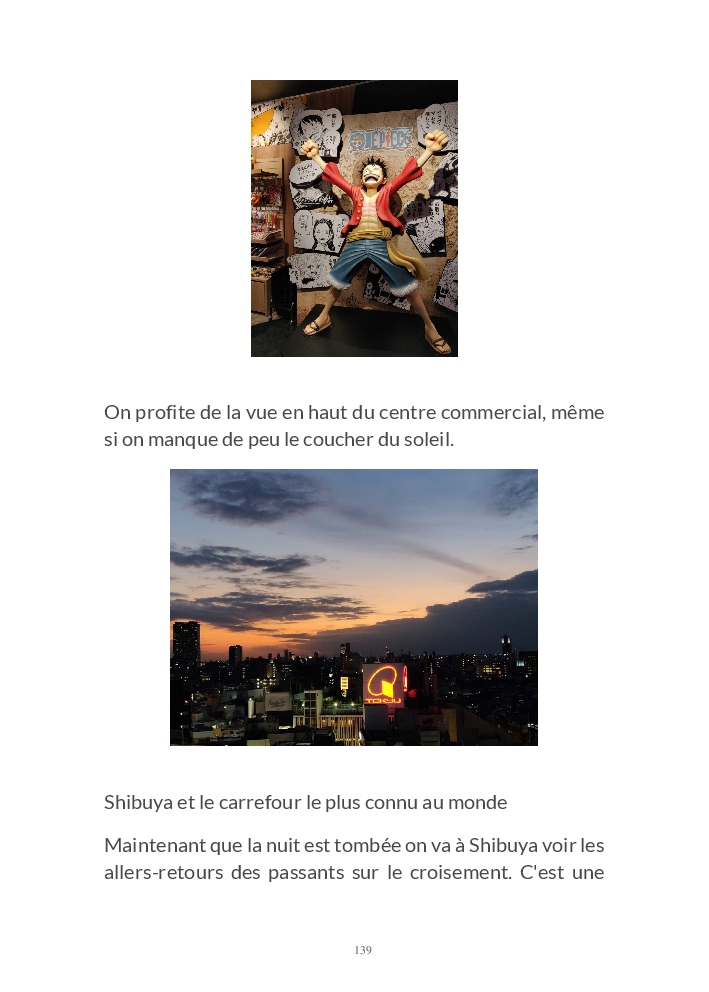 On profite de la vue en haut du centre commercial, même si on manque de peu le coucher du soleil.

Shibuya et le carrefour le plus connu au monde

Maintenant que la nuit est tombée on va à Shibuya voir les allers-retours des passants sur le croisement. C'est une

139